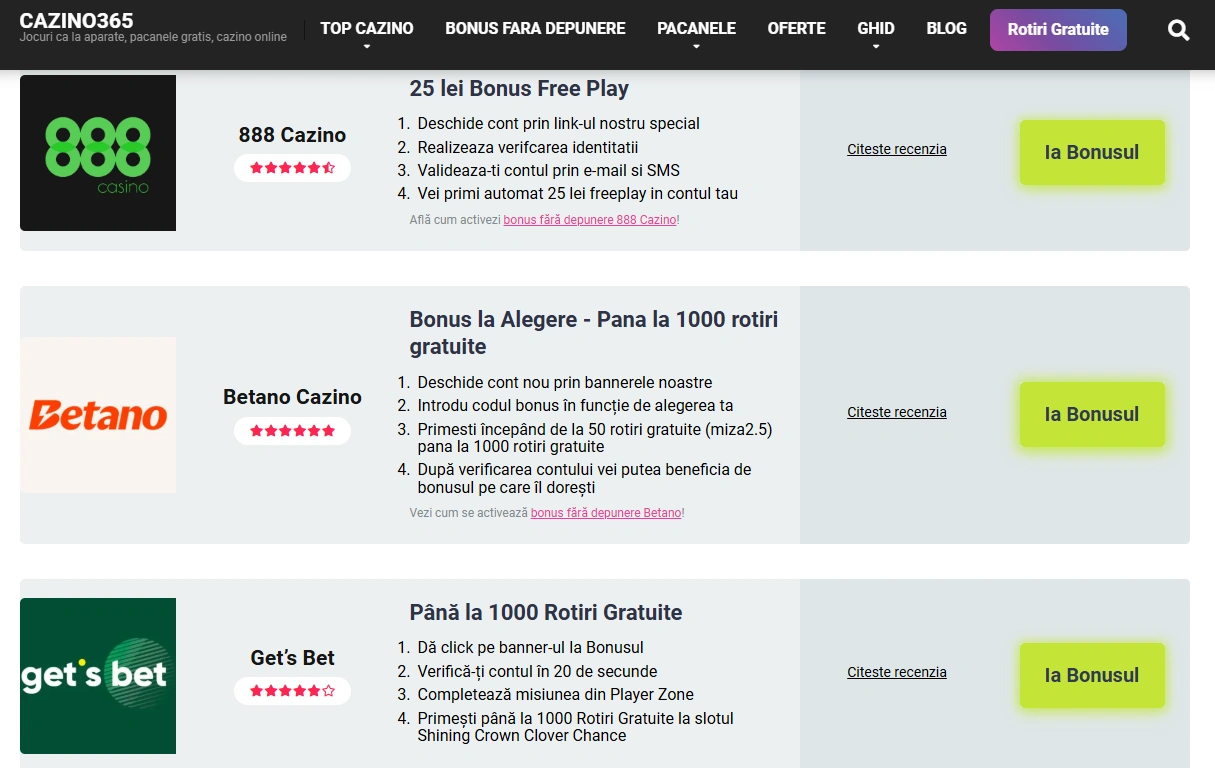 CAZINO365
Jocuri ca la aparate, pacanele gratis, cazino online

TOP CAZINO BONUS FARA DEPUNERE PACANELE OFERTE GHID BLOG Rotiri Gratuite

888 casino

888 Cazino

25 lei Bonus Free Play

1. Deschide cont prin link-ul nostru special
2. Realizeaza verifcarea identitatii
3. Valideaza-ti contul prin e-mail si SMS
4. Vei primi automat 25 lei freeplay in contul tau

Află cum activezi bonus fără depunere 888 Cazino!

Citeste recenzia

Ia Bonusul

Betano

Betano Cazino

Bonus la Alegere - Pana la 1000 rotiri gratuite

1. Deschide cont nou prin bannerele noastre
2. Introdu codul bonus în funcție de alegerea ta
3. Primesti începând de la 50 rotiri gratuite (miza2.5) pana la 1000 rotiri gratuite
4. După verificarea contului vei putea beneficia de bonusul pe care îl dorești

Vezi cum se activează bonus fără depunere Betano!

Citeste recenzia

Ia Bonusul

get's bet

Get's Bet

Până la 1000 Rotiri Gratuite

1. Dă click pe banner-ul Ia Bonusul
2. Verifică-ți contul în 20 de secunde
3. Completează misiunea din Player Zone
4. Primești până la 1000 Rotiri Gratuite la slotul Shining Crown Clover Chance

Citeste recenzia

Ia Bonusul